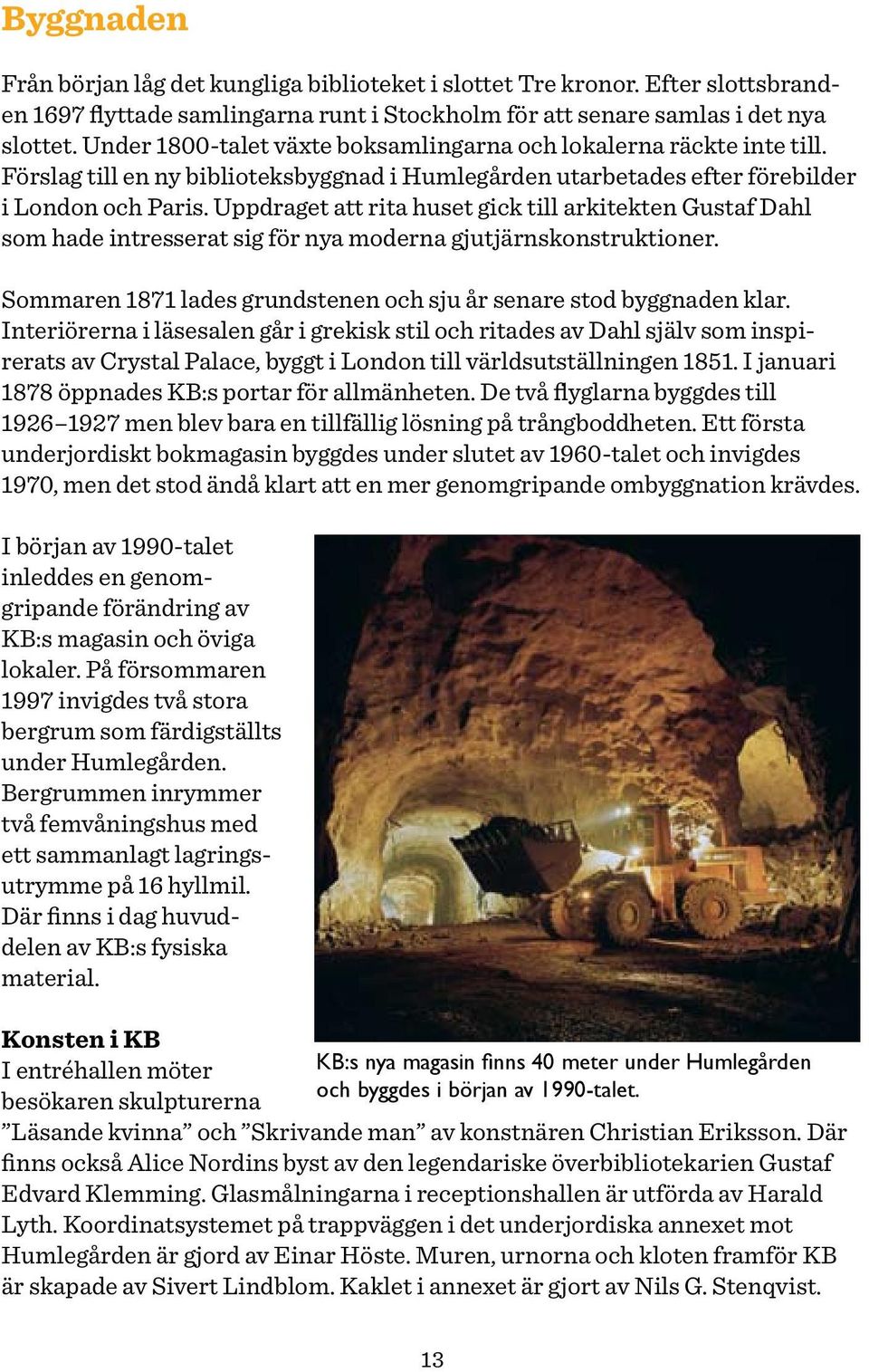 Byggnaden

Från början låg det kungliga biblioteket i slottet Tre kronor. Efter slottsbranden 1697 flyttade samlingarna runt i Stockholm för att senare samlas i det nya slottet. Under 1800-talet växte boksamlingarna och lokalerna räckte inte till. Förslag till en ny biblioteksbyggnad i Humlegården utarbetades efter förebilder i London och Paris. Uppdraget att rita huset gick till arkitekten Gustaf Dahl som hade intresserat sig för nya moderna gjutjärnskonstruktioner.

Sommaren 1871 lades grundstenen och sju år senare stod byggnaden klar. Interiörerna i läsesalen går i grekisk stil och ritades av Dahl själv som inspirerats av Crystal Palace, byggt i London till världsutställningen 1851. I januari 1878 öppnades KB:s portar för allmänheten. De två flyglarna byggdes till 1926–1927 men blev bara en tillfällig lösning på trångboddheten. Ett första underjordiskt bokmagasin byggdes under slutet av 1960-talet och invigdes 1970, men det stod ändå klart att en mer genomgripande ombyggnation krävdes.

I början av 1990-talet inleddes en genomgripande förändring av KB:s magasin och öviga lokaler. På försommaren 1997 invigdes två stora bergrum som färdigställts under Humlegården. Bergrummen inrymmer två femvåningshus med ett sammanlagt lagringsutrymme på 16 hyllmil. Där finns i dag huvuddelen av KB:s fysiska material.

KB:s nya magasin finns 40 meter under Humlegården och byggdes i början av 1990-talet.

Konsten i KB
I entréhallen möter besökaren skulpturerna ”Läsande kvinna” och ”Skrivande man” av konstnären Christian Eriksson. Där finns också Alice Nordins byst av den legendariske överbibliotekarien Gustaf Edvard Klemming. Glasmålningarna i receptionshallen är utförda av Harald Lyth. Koordinatsystemet på trappväggen i det underjordiska annexet mot Humlegården är gjord av Einar Höste. Muren, urnorna och kloten framför KB är skapade av Sivert Lindblom. Kaklet i annexet är gjort av Nils G. Stenqvist.

13